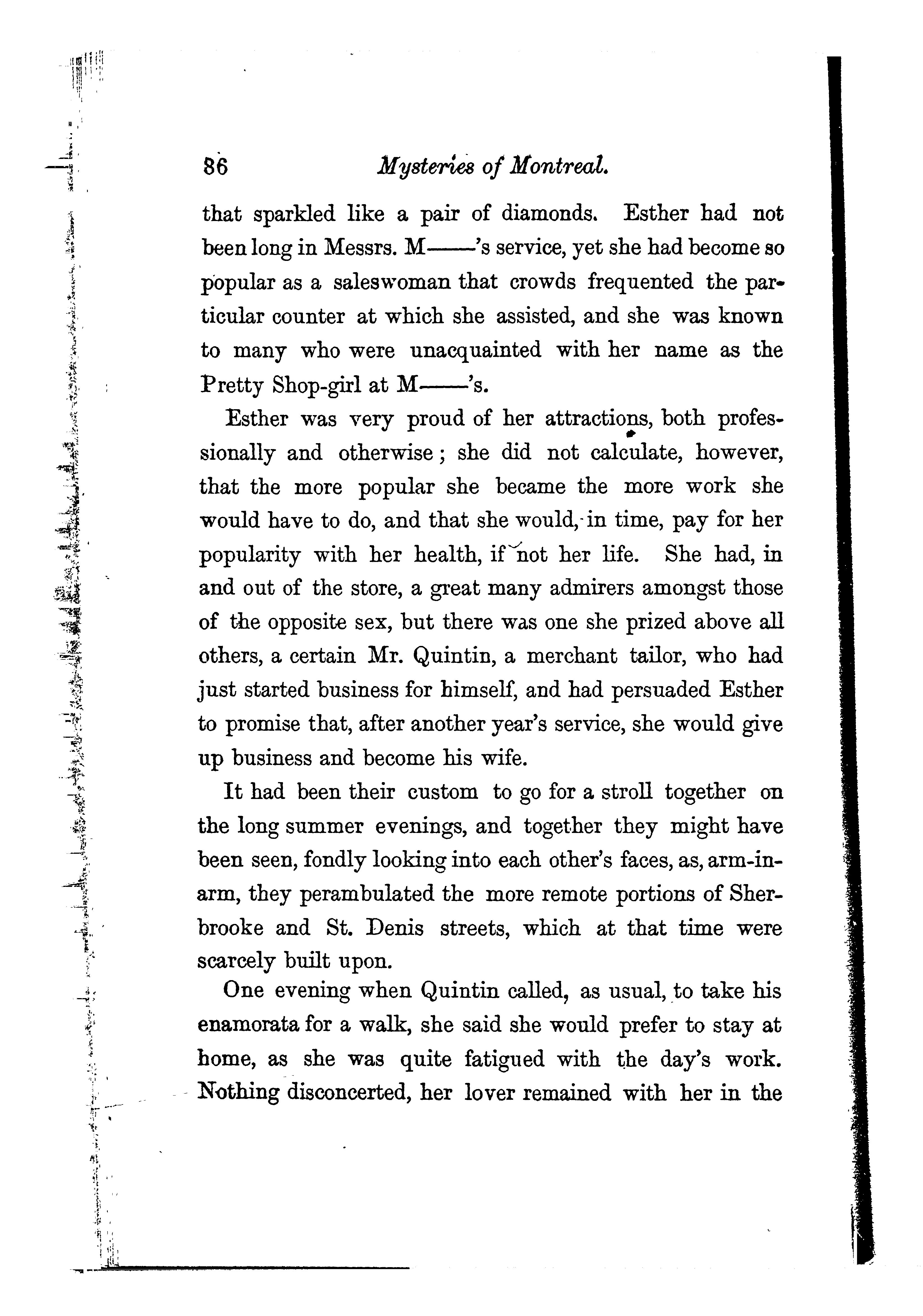 86 Mysteries of Montreal.

that sparkled like a pair of diamonds. Esther had not been long in Messrs. M——'s service, yet she had become so popular as a saleswoman that crowds frequented the particular counter at which she assisted, and she was known to many who were unacquainted with her name as the Pretty Shop-girl at M——'s.

Esther was very proud of her attractions, both professionally and otherwise; she did not calculate, however, that the more popular she became the more work she would have to do, and that she would, in time, pay for her popularity with her health, if not her life. She had, in and out of the store, a great many admirers amongst those of the opposite sex, but there was one she prized above all others, a certain Mr. Quintin, a merchant tailor, who had just started business for himself, and had persuaded Esther to promise that, after another year's service, she would give up business and become his wife.

It had been their custom to go for a stroll together on the long summer evenings, and together they might have been seen, fondly looking into each other's faces, as, arm-in-arm, they perambulated the more remote portions of Sherbrooke and St. Denis streets, which at that time were scarcely built upon.

One evening when Quintin called, as usual, to take his enamorata for a walk, she said she would prefer to stay at home, as she was quite fatigued with the day's work. Nothing disconcerted, her lover remained with her in the